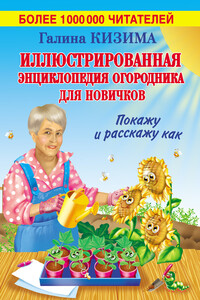 БОЛЕЕ 1 000 000 ЧИТАТЕЛЕЙ

Галина КИЗИМА

ИЛЛЮСТРИРОВАННАЯ ЭНЦИКЛОПЕДИЯ ОГОРОДНИКА ДЛЯ НОВИЧКОВ

Покажу и расскажу как